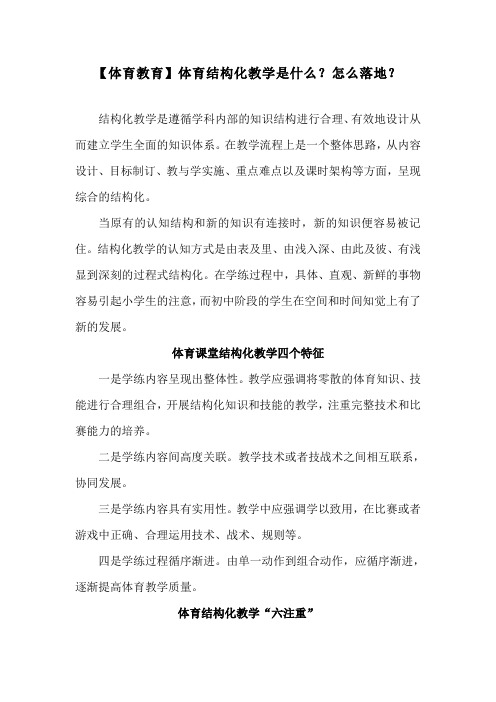 【体育教育】体育结构化教学是什么？怎么落地？

结构化教学是遵循学科内部的知识结构进行合理、有效地设计从而建立学生全面的知识体系。在教学流程上是一个整体思路，从内容设计、目标制订、教与学实施、重点难点以及课时架构等方面，呈现综合的结构化。

当原有的认知结构和新的知识有连接时，新的知识便容易被记住。结构化教学的认知方式是由表及里、由浅入深、由此及彼、有浅显到深刻的过程式结构化。在学练过程中，具体、直观、新鲜的事物容易引起小学生的注意，而初中阶段的学生在空间和时间知觉上有了新的发展。

体育课堂结构化教学四个特征

一是学练内容呈现出整体性。教学应强调将零散的体育知识、技能进行合理组合，开展结构化知识和技能的教学，注重完整技术和比赛能力的培养。

二是学练内容间高度关联。教学技术或者技战术之间相互联系，协同发展。

三是学练内容具有实用性。教学中应强调学以致用，在比赛或者游戏中正确、合理运用技术、战术、规则等。

四是学练过程循序渐进。由单一动作到组合动作，应循序渐进，逐渐提高体育教学质量。

体育结构化教学“六注重”